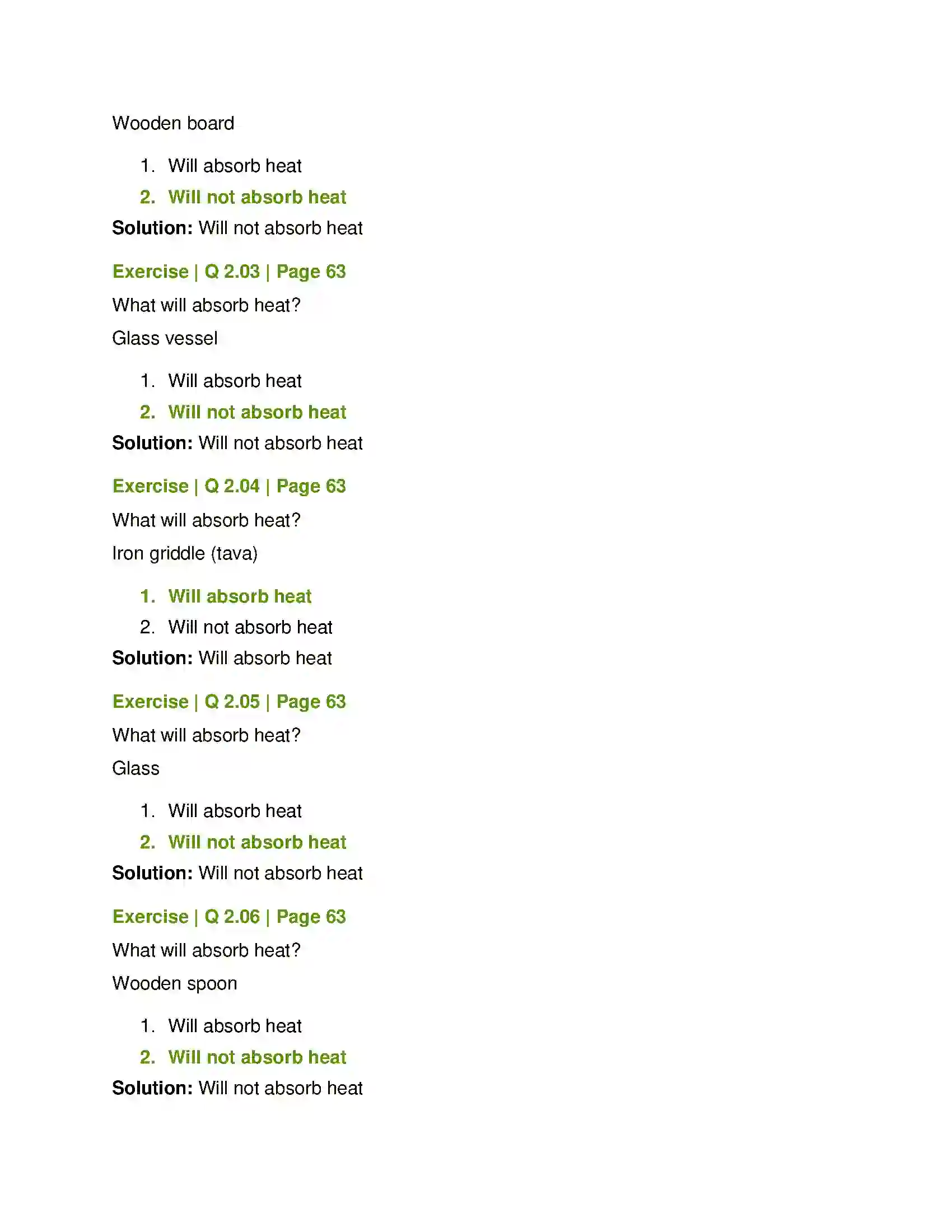 Wooden board

1. Will absorb heat
2. Will not absorb heat

Solution: Will not absorb heat

Exercise | Q 2.03 | Page 63

What will absorb heat?

Glass vessel

1. Will absorb heat
2. Will not absorb heat

Solution: Will not absorb heat

Exercise | Q 2.04 | Page 63

What will absorb heat?

Iron griddle (tava)

1. Will absorb heat
2. Will not absorb heat

Solution: Will absorb heat

Exercise | Q 2.05 | Page 63

What will absorb heat?

Glass

1. Will absorb heat
2. Will not absorb heat

Solution: Will not absorb heat

Exercise | Q 2.06 | Page 63

What will absorb heat?

Wooden spoon

1. Will absorb heat
2. Will not absorb heat

Solution: Will not absorb heat